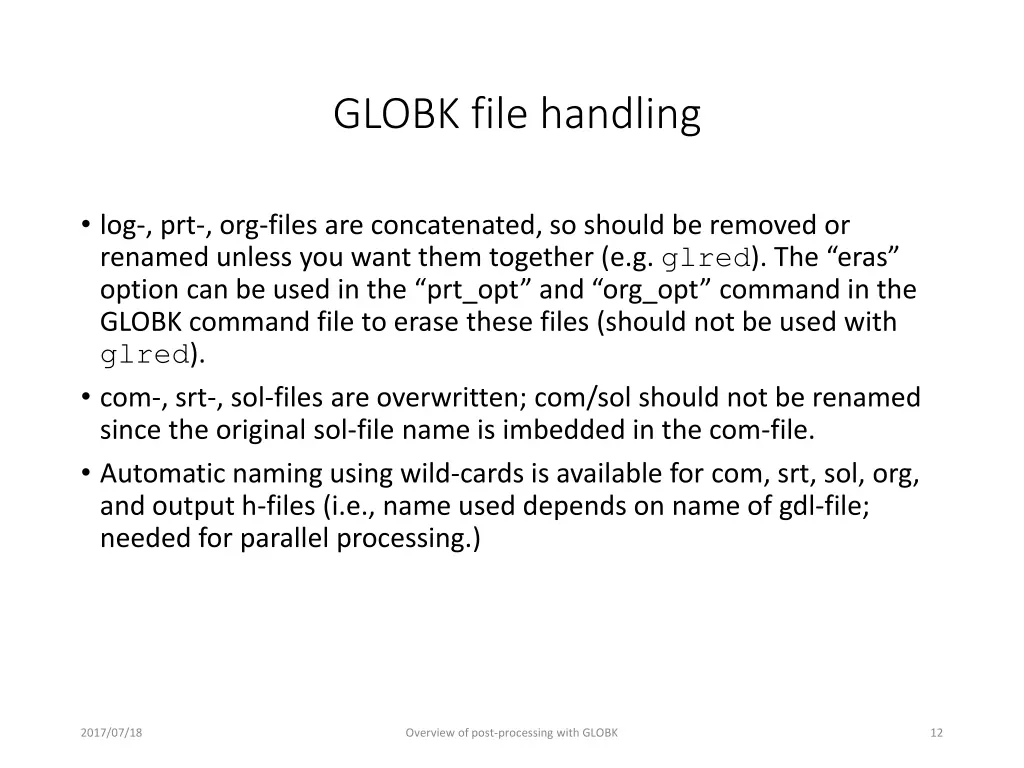 GLOBK file handling

• log-, prt-, org-files are concatenated, so should be removed or renamed unless you want them together (e.g. glred). The “eras” option can be used in the “prt_opt” and “org_opt” command in the GLOBK command file to erase these files (should not be used with glred).
• com-, srt-, sol-files are overwritten; com/sol should not be renamed since the original sol-file name is imbedded in the com-file.
• Automatic naming using wild-cards is available for com, srt, sol, org, and output h-files (i.e., name used depends on name of gdl-file; needed for parallel processing.)

2017/07/18 Overview of post-processing with GLOBK 12